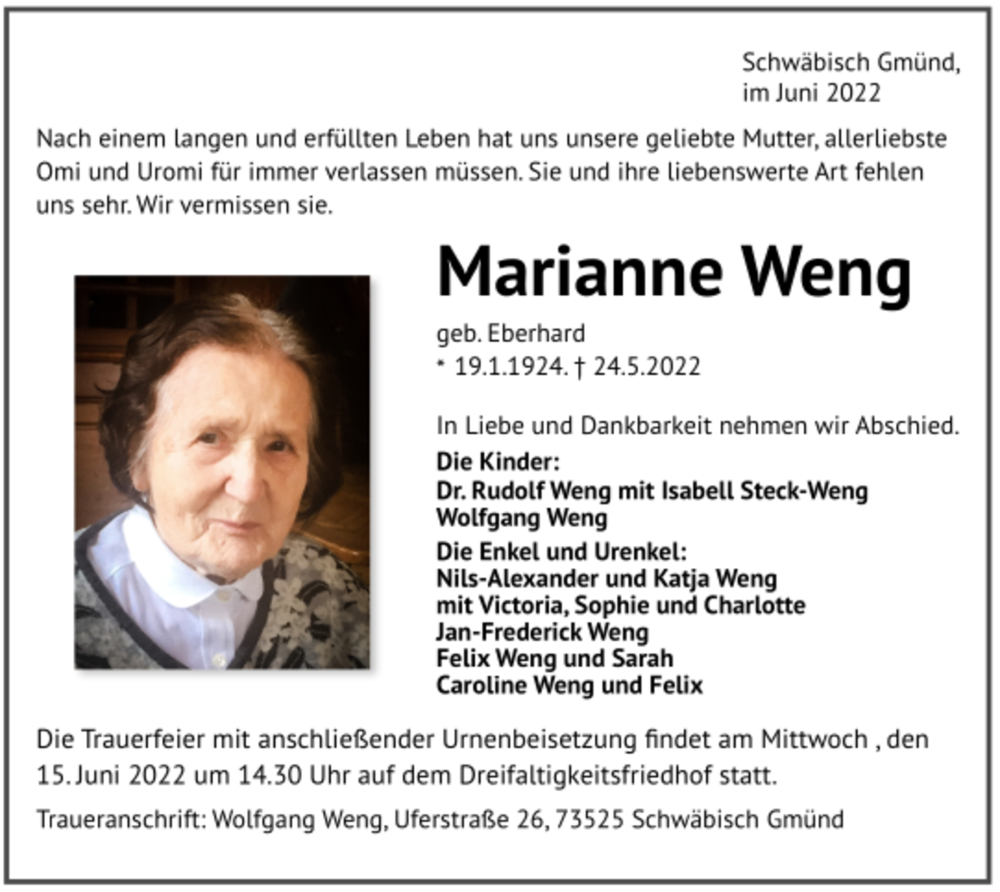 Schwäbisch Gmünd,
im Juni 2022

Nach einem langen und erfüllten Leben hat uns unsere geliebte Mutter, allerliebste Omi und Uromi für immer verlassen müssen. Sie und ihre liebenswerte Art fehlen uns sehr. Wir vermissen sie.

Marianne Weng

geb. Eberhard
* 19.1.1924. † 24.5.2022

In Liebe und Dankbarkeit nehmen wir Abschied.

Die Kinder:
Dr. Rudolf Weng mit Isabell Steck-Weng
Wolfgang Weng

Die Enkel und Urenkel:
Nils-Alexander und Katja Weng
mit Victoria, Sophie und Charlotte
Jan-Frederick Weng
Felix Weng und Sarah
Caroline Weng und Felix

Die Trauerfeier mit anschließender Urnenbeisetzung findet am Mittwoch , den 15. Juni 2022 um 14.30 Uhr auf dem Dreifaltigkeitsfriedhof statt.

Traueranschrift: Wolfgang Weng, Uferstraße 26, 73525 Schwäbisch Gmünd